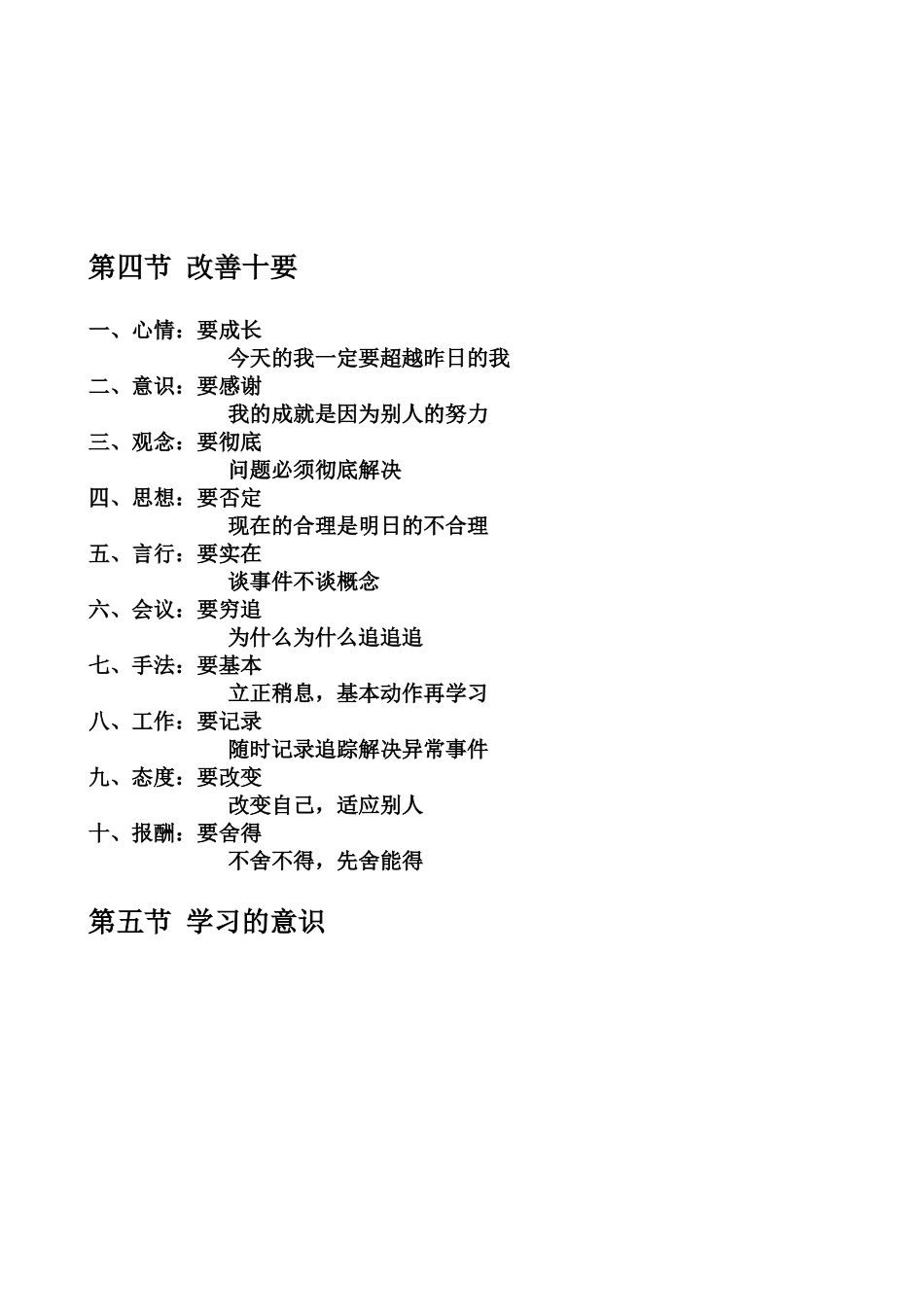 第四节 改善十要

一、心情：要成长
今天的我一定要超越昨日的我
二、意识：要感谢
我的成就是因为别人的努力
三、观念：要彻底
问题必须彻底解决
四、思想：要否定
现在的合理是明日的不合理
五、言行：要实在
谈事件不谈概念
六、会议：要穷追
为什么为什么追追追
七、手法：要基本
立正稍息，基本动作再学习
八、工作：要记录
随时记录追踪解决异常事件
九、态度：要改变
改变自己，适应别人
十、报酬：要舍得
不舍不得，先舍能得

第五节 学习的意识